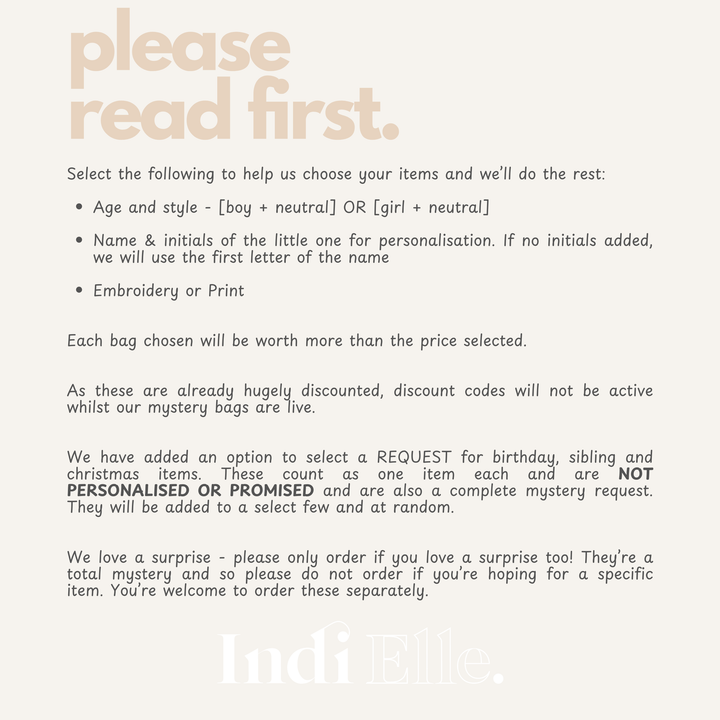 please
read first.

Select the following to help us choose your items and we'll do the rest:

• Age and style - [boy + neutral] OR [girl + neutral]
• Name & initials of the little one for personalisation. If no initials added, we will use the first letter of the name
• Embroidery or Print

Each bag chosen will be worth more than the price selected.

As these are already hugely discounted, discount codes will not be active whilst our mystery bags are live.

We have added an option to select a REQUEST for birthday, sibling and christmas items. These count as one item each and are NOT PERSONALISED OR PROMISED and are also a complete mystery request. They will be added to a select few and at random.

We love a surprise - please only order if you love a surprise too! They're a total mystery and so please do not order if you're hoping for a specific item. You're welcome to order these separately.

Indi Elle.